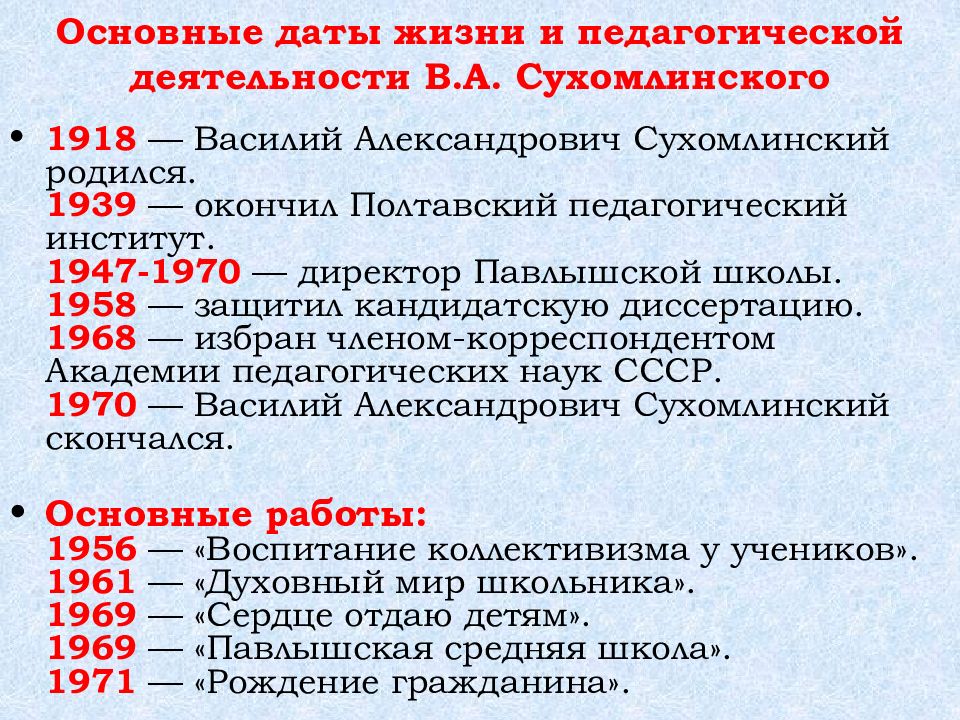 Основные даты жизни и педагогической деятельности В.А. Сухомлинского

• 1918 — Василий Александрович Сухомлинский родился.
1939 — окончил Полтавский педагогический институт.
1947-1970 — директор Павлышской школы.
1958 — защитил кандидатскую диссертацию.
1968 — избран членом-корреспондентом Академии педагогических наук СССР.
1970 — Василий Александрович Сухомлинский скончался.

• Основные работы:
1956 — «Воспитание коллективизма у учеников».
1961 — «Духовный мир школьника».
1969 — «Сердце отдаю детям».
1969 — «Павлышская средняя школа».
1971 — «Рождение гражданина».